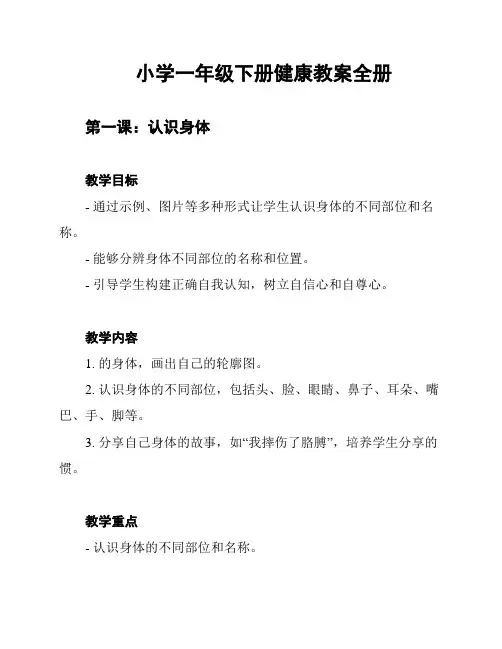 小学一年级下册健康教案全册

第一课：认识身体

教学目标

- 通过示例、图片等多种形式让学生认识身体的不同部位和名称。

- 能够分辨身体不同部位的名称和位置。

- 引导学生构建正确自我认知，树立自信心和自尊心。

教学内容

1. 的身体，画出自己的轮廓图。

2. 认识身体的不同部位，包括头、脸、眼睛、鼻子、耳朵、嘴巴、手、脚等。

3. 分享自己身体的故事，如“我摔伤了胳膊”，培养学生分享的惯。

教学重点

- 认识身体的不同部位和名称。